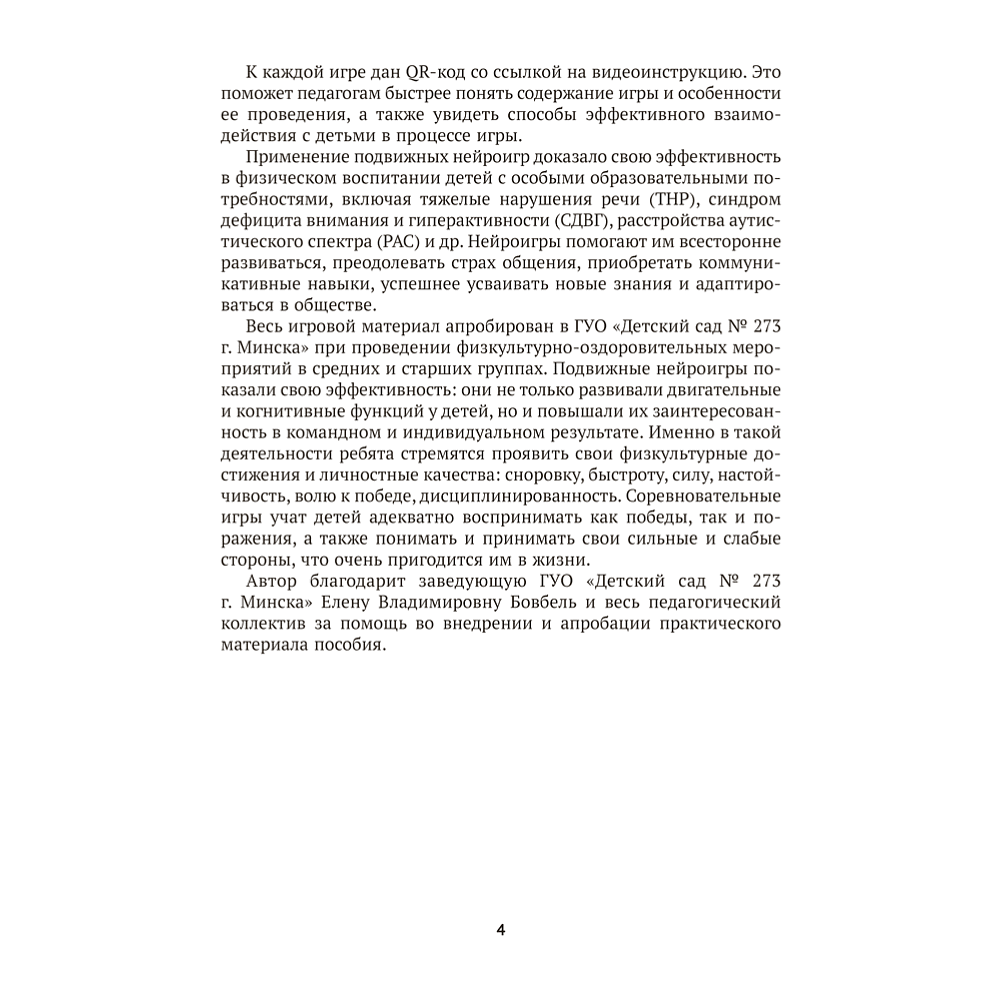 К каждой игре дан QR-код со ссылкой на видеоинструкцию. Это поможет педагогам быстрее понять содержание игры и особенности ее проведения, а также увидеть способы эффективного взаимодействия с детьми в процессе игры.

Применение подвижных нейроигр доказало свою эффективность в физическом воспитании детей с особыми образовательными потребностями, включая тяжелые нарушения речи (ТНР), синдром дефицита внимания и гиперактивности (СДВГ), расстройства аутистического спектра (РАС) и др. Нейроигры помогают им всесторонне развиваться, преодолевать страх общения, приобретать коммуникативные навыки, успешнее усваивать новые знания и адаптироваться в обществе.

Весь игровой материал апробирован в ГУО «Детский сад № 273 г. Минска» при проведении физкультурно-оздоровительных мероприятий в средних и старших группах. Подвижные нейроигры показали свою эффективность: они не только развивали двигательные и когнитивные функций у детей, но и повышали их заинтересованность в командном и индивидуальном результате. Именно в такой деятельности ребята стремятся проявить свои физкультурные достижения и личностные качества: сноровку, быстроту, силу, настойчивость, волю к победе, дисциплинированность. Соревновательные игры учат детей адекватно воспринимать как победы, так и поражения, а также понимать и принимать свои сильные и слабые стороны, что очень пригодится им в жизни.

Автор благодарит заведующую ГУО «Детский сад № 273 г. Минска» Елену Владимировну Бовбель и весь педагогический коллектив за помощь во внедрении и апробации практического материала пособия.

4